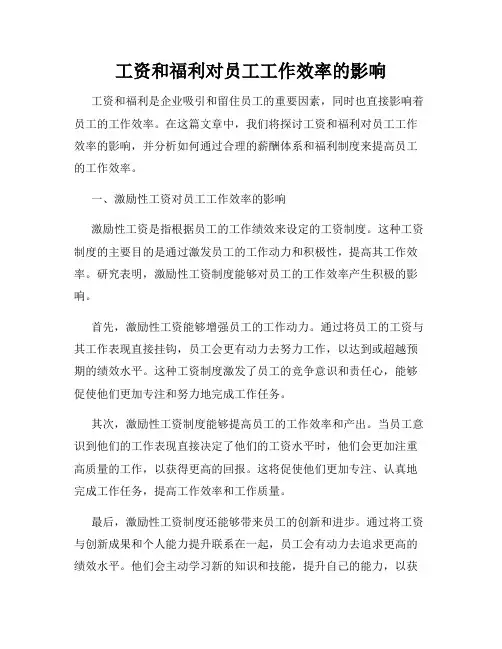 工资和福利对员工工作效率的影响

工资和福利是企业吸引和留住员工的重要因素，同时也直接影响着员工的工作效率。在这篇文章中，我们将探讨工资和福利对员工工作效率的影响，并分析如何通过合理的薪酬体系和福利制度来提高员工的工作效率。

一、激励性工资对员工工作效率的影响

激励性工资是指根据员工的工作绩效来设定的工资制度。这种工资制度的主要目的是通过激发员工的工作动力和积极性，提高其工作效率。研究表明，激励性工资制度能够对员工的工作效率产生积极的影响。

首先，激励性工资能够增强员工的工作动力。通过将员工的工资与其工作表现直接挂钩，员工会更有动力去努力工作，以达到或超越预期的绩效水平。这种工资制度激发了员工的竞争意识和责任心，能够促使他们更加专注和努力地完成工作任务。

其次，激励性工资制度能够提高员工的工作效率和产出。当员工意识到他们的工作表现直接决定了他们的工资水平时，他们会更加注重高质量的工作，以获得更高的回报。这将促使他们更加专注、认真地完成工作任务，提高工作效率和工作质量。

最后，激励性工资制度还能够带来员工的创新和进步。通过将工资与创新成果和个人能力提升联系在一起，员工会有动力去追求更高的绩效水平。他们会主动学习新的知识和技能，提升自己的能力，以获